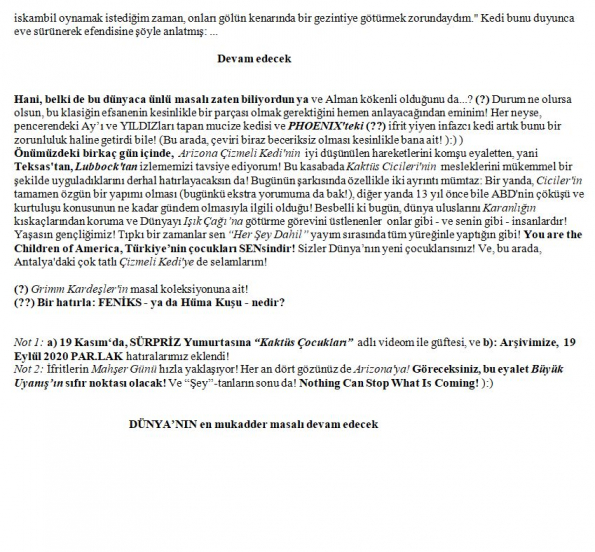 iskambil oynamak istediğim zaman, onları gölün kenarında bir gezintiye götürmek zorundaydım." Kedi bunu duyunca eve sürünerek efendisine şöyle anlatmış: ...

Devam edecek

Hani, belki de bu dünyaca ünlü masalı zaten biliyordun ya ve Alman kökenli olduğunu da...? (?) Durum ne olursa olsun, bu klasiğin efsanenin kesinlikle bir parçası olmak gerektiğini hemen anlayacağından eminim! Her neyse, pencerendeki Ay'ı ve YILDIZları tapan mucize kedisi ve PHOENIX'teki (??) ifrit yiyen infazcı kedi artık bunu bir zorunluluk haline getirdi bile! (Bu arada, çeviri biraz beceriksiz olması kesinlikle bana ait! ):) )
Önümüzdeki birkaç gün içinde, Arizona Çizmeli Kedi'nin iyi düşünülen hareketlerini komşu eyaletten, yani Teksas'tan, Lubbock'tan izlememizi tavsiye ediyorum! Bu kasabada Kaktüs Cicileri'nin mesleklerini mükemmel bir şekilde uyguladıklarını derhal hatırlayacaksın da! Bugünün şarkısında özellikle iki ayrıntı mümtaz: Bir yanda, Ciciler'in tamamen özgün bir yapımı olması (bugünkü ekstra yorumuma da bak!), diğer yanda 13 yıl önce bile ABD'nin çöküşü ve kurtuluşu konusunun ne kadar gündem olmasıyla ilgili olduğu! Besbelli ki bugün, dünya uluslarını Karanlığın kıskaçlarından koruma ve Dünyayı Işık Çağı'na götürme görevini üstlenenler onlar gibi - ve senin gibi - insanlardır! Yaşasın gençliğimiz! Tıpkı bir zamanlar sen "Her Şey Dahil" yayım sırasında tüm yüreğinle yaptığın gibi! You are the Children of America, Türkiye'nin çocukları SENsindir! Sizler Dünya'nın yeni çocuklarısınız! Ve, bu arada, Antalya'daki çok tatlı Çizmeli Kedi'ye de selamlarım!

(?) Grimm Kardeşler'in masal koleksiyonuna ait!
(??) Bir hatırla: FENİKS - ya da Hüma Kuşu - nedir?

Not 1: a) 19 Kasım'da, SÜRPRİZ Yumurtasına "Kaktüs Çocukları" adlı videom ile güftesi, ve b): Arşivimize, 19 Eylül 2020 PAR.LAK hatıralarımız eklendi!
Not 2: İfritlerin Mahşer Günü hızla yaklaşıyor! Her an dört gözünüz de Arizona'ya! Göreceksiniz, bu eyalet Büyük Uyanış'ın sıfır noktası olacak! Ve "Şey"-tanların sonu da! Nothing Can Stop What Is Coming! ):)

DÜNYA'NIN en mukadder masalı devam edecek